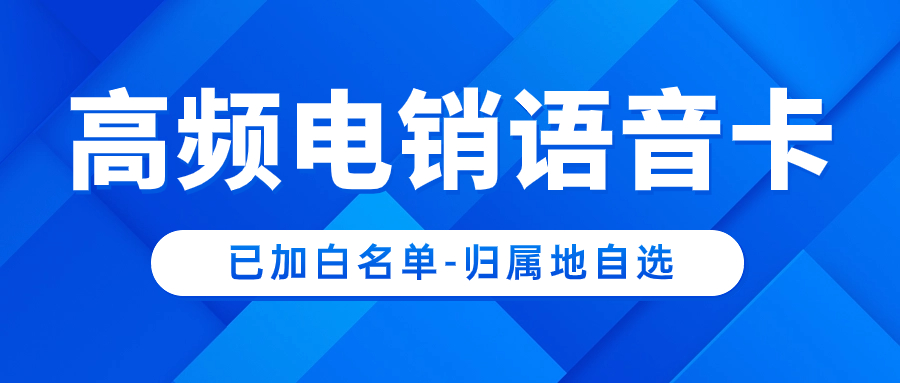 高频电销语音卡

已加白名单-归属地自选